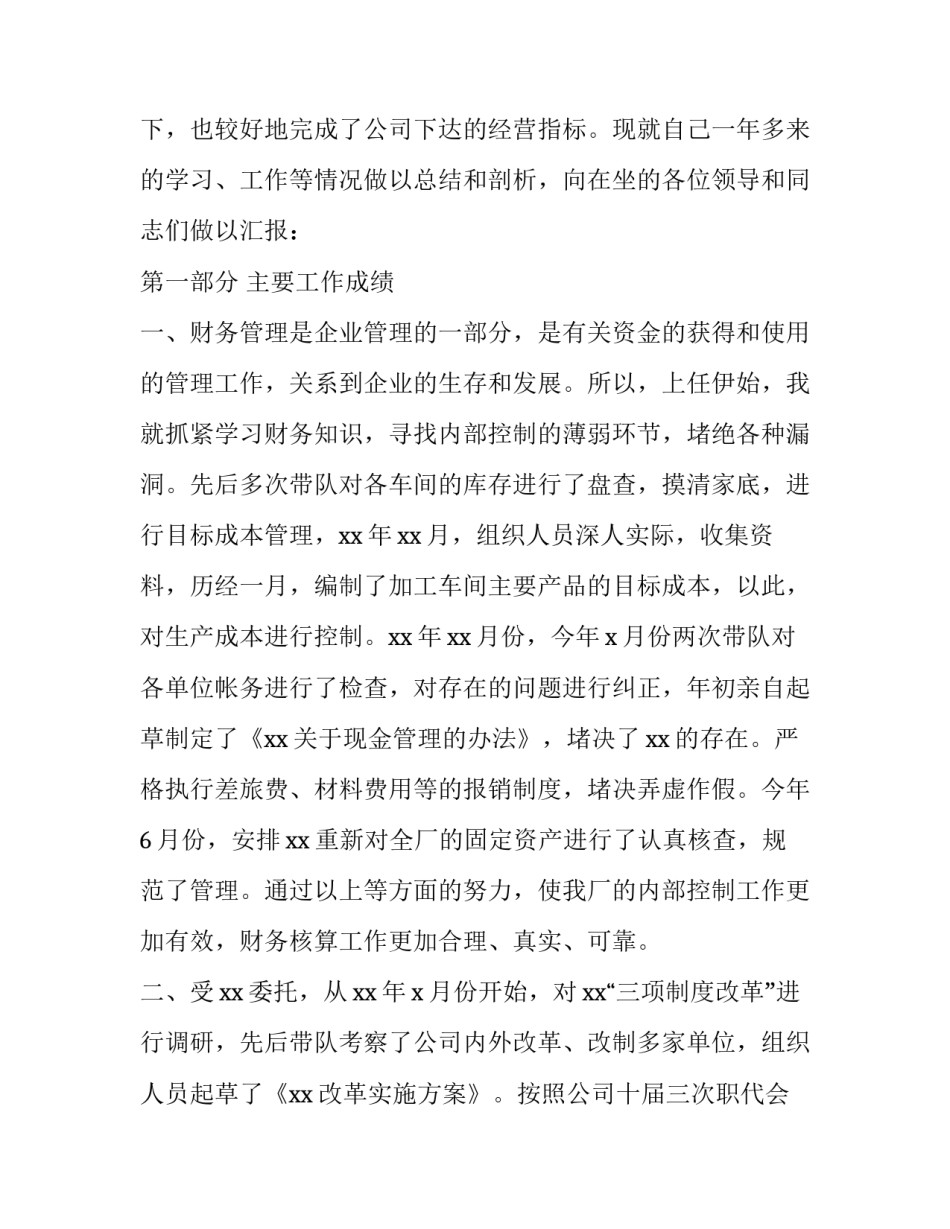 下，也较好地完成了公司下达的经营指标。现就自己一年多来的学习、工作等情况做以总结和剖析，向在坐的各位领导和同志们做以汇报：

第一部分 主要工作成绩

一、财务管理是企业管理的一部分，是有关资金的获得和使用的管理工作，关系到企业的生存和发展。所以，上任伊始，我就抓紧学习财务知识，寻找内部控制的薄弱环节，堵绝各种漏洞。先后多次带队对各车间的库存进行了盘查，摸清家底，进行目标成本管理，xx 年 xx 月，组织人员深人实际，收集资料，历经一月，编制了加工车间主要产品的目标成本，以此，对生产成本进行控制。xx 年 xx 月份，今年 x 月份两次带队对各单位帐务进行了检查，对存在的问题进行纠正，年初亲自起草制定了《xx 关于现金管理的办法》，堵决了 xx 的存在。严格执行差旅费、材料费用等的报销制度，堵决弄虚作假。今年 6 月份，安排 xx 重新对全厂的固定资产进行了认真核查，规范了管理。通过以上等方面的努力，使我厂的内部控制工作更加有效，财务核算工作更加合理、真实、可靠。

二、受 xx 委托，从 xx 年 x 月份开始，对 xx“三项制度改革”进行调研，先后带队考察了公司内外改革、改制多家单位，组织人员起草了《xx 改革实施方案》。按照公司十届三次职代会